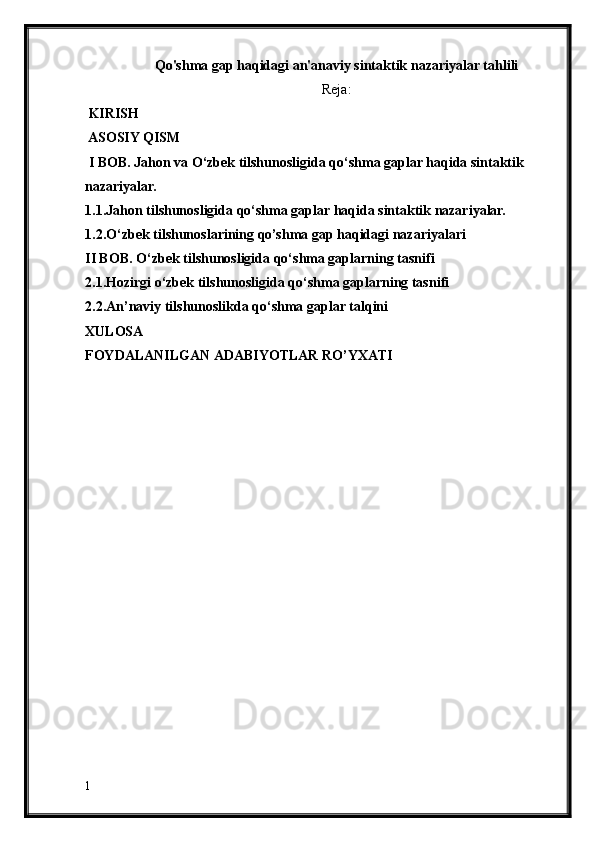 Qo'shma gap haqidagi an'anaviy sintaktik nazariyalar tahlili

Reja:

KIRISH

ASOSIY QISM

I BOB. Jahon va O'zbek tilshunosligida qo'shma gaplar haqida sintaktik nazariyalar.

1.1.Jahon tilshunosligida qo'shma gaplar haqida sintaktik nazariyalar.

1.2.O'zbek tilshunoslarining qo'shma gap haqidagi nazariyalari

II BOB. O'zbek tilshunosligida qo'shma gaplarning tasnifi

2.1.Hozirgi o'zbek tilshunosligida qo'shma gaplarning tasnifi

2.2.An'naviy tilshunoslikda qo'shma gaplar talqini

XULOSA

FOYDALANILGAN ADABIYOTLAR RO'YXATI

1

Docx.uz